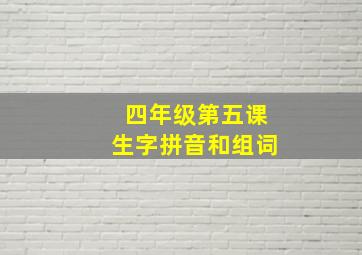 四年级第五课
生字拼音和组词